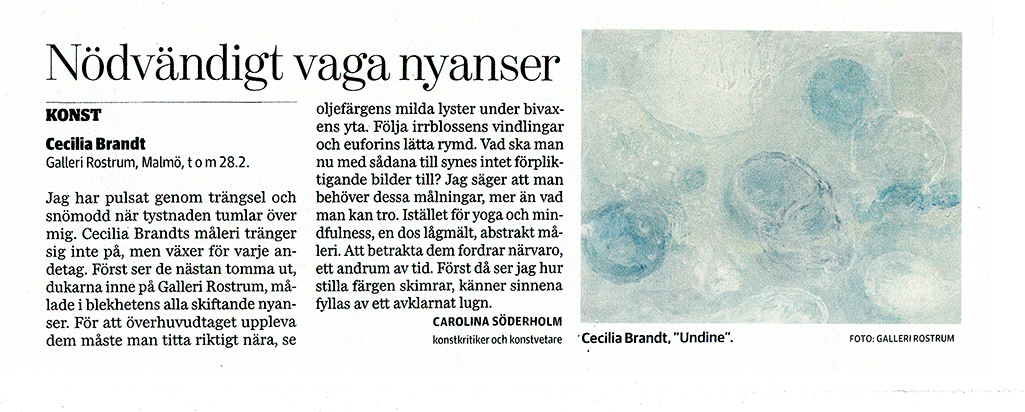 Nödvändigt vaga nyanser

KONST

Cecilia Brandt
Galleri Rostrum, Malmö, t o m 28.2.

Jag har pulsat genom trängsel och snömodd när tystnaden tumlar över mig. Cecilia Brandts måleri tränger sig inte på, men växer för varje andetag. Först ser de nästan tomma ut, dukarna inne på Galleri Rostrum, målade i blekhetens alla skiftande nyanser. För att överhuvudtaget uppleva dem måste man titta riktigt nära, se oljefärgens milda lyster under bivaxens yta. Följa irrblossens vindlingar och euforins lätta rymd. Vad ska man nu med sådana till synes intet förpliktigande bilder till? Jag säger att man behöver dessa målningar, mer än vad man kan tro. Istället för yoga och mindfulness, en dos lågmält, abstrakt måleri. Att betrakta dem fordrar närvaro, ett andrum av tid. Först då ser jag hur stilla färgen skimrar, känner sinnena fyllas av ett avklarnat lugn.

CAROLINA SÖDERHOLM
konstkritiker och konstvetare

Cecilia Brandt, "Undine".

FOTO: GALLERI ROSTRUM